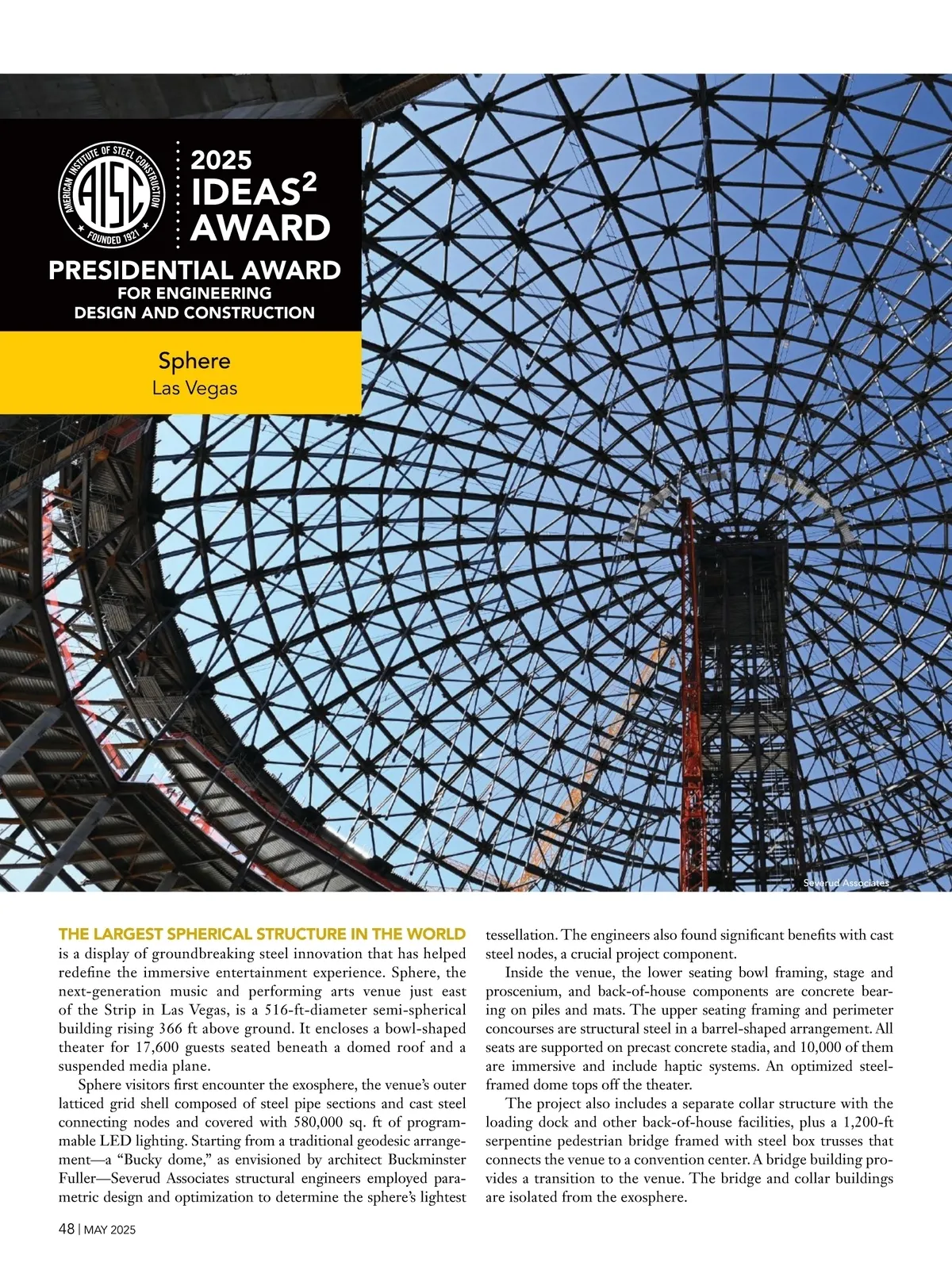 AMERICAN INSTITUTE OF STEEL CONSTRUCTION
AISC
FOUNDED 1921

2025
IDEAS$^2$
AWARD

PRESIDENTIAL AWARD
FOR ENGINEERING
DESIGN AND CONSTRUCTION

Sphere
Las Vegas

Severud Associates

THE LARGEST SPHERICAL STRUCTURE IN THE WORLD is a display of groundbreaking steel innovation that has helped redefine the immersive entertainment experience. Sphere, the next-generation music and performing arts venue just east of the Strip in Las Vegas, is a 516-ft-diameter semi-spherical building rising 366 ft above ground. It encloses a bowl-shaped theater for 17,600 guests seated beneath a domed roof and a suspended media plane.

Sphere visitors first encounter the exosphere, the venue's outer latticed grid shell composed of steel pipe sections and cast steel connecting nodes and covered with 580,000 sq. ft of programmable LED lighting. Starting from a traditional geodesic arrangement—a "Bucky dome," as envisioned by architect Buckminster Fuller—Severud Associates structural engineers employed parametric design and optimization to determine the sphere's lightest tessellation. The engineers also found significant benefits with cast steel nodes, a crucial project component.

Inside the venue, the lower seating bowl framing, stage and proscenium, and back-of-house components are concrete bearing on piles and mats. The upper seating framing and perimeter concourses are structural steel in a barrel-shaped arrangement. All seats are supported on precast concrete stadia, and 10,000 of them are immersive and include haptic systems. An optimized steel-framed dome tops off the theater.

The project also includes a separate collar structure with the loading dock and other back-of-house facilities, plus a 1,200-ft serpentine pedestrian bridge framed with steel box trusses that connects the venue to a convention center. A bridge building provides a transition to the venue. The bridge and collar buildings are isolated from the exosphere.

48 | MAY 2025